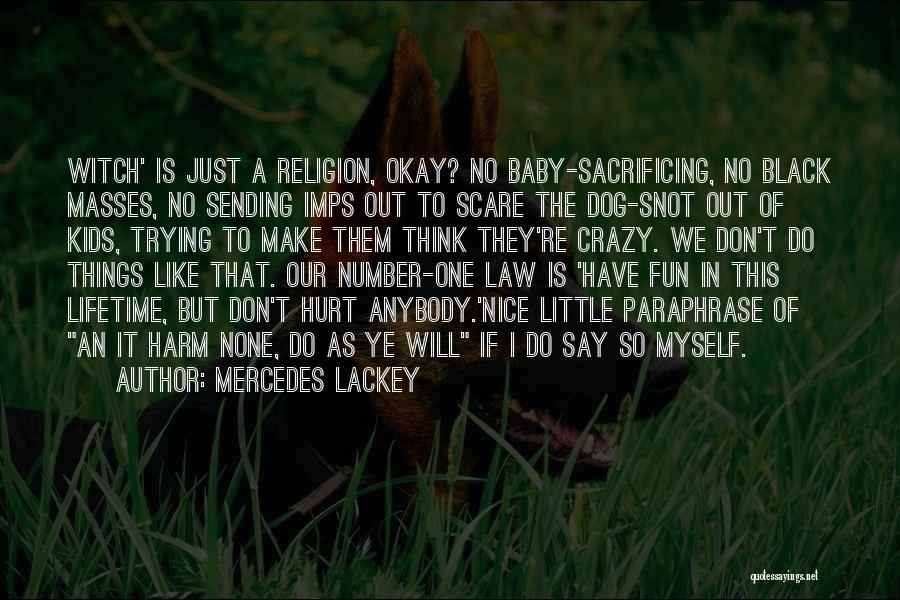 WITCH' IS JUST A RELIGION, OKAY? NO BABY-SACRIFICING, NO BLACK MASSES, NO SENDING IMPS OUT TO SCARE THE DOG-SNOT OUT OF KIDS, TRYING TO MAKE THEM THINK THEY'RE CRAZY. WE DON'T DO THINGS LIKE THAT. OUR NUMBER-ONE LAW IS 'HAVE FUN IN THIS LIFETIME, BUT DON'T HURT ANYBODY.'NICE LITTLE PARAPHRASE OF "AN IT HARM NONE, DO AS YE WILL" IF I DO SAY SO MYSELF.

AUTHOR: MERCEDES LACKEY

quotessayings.net